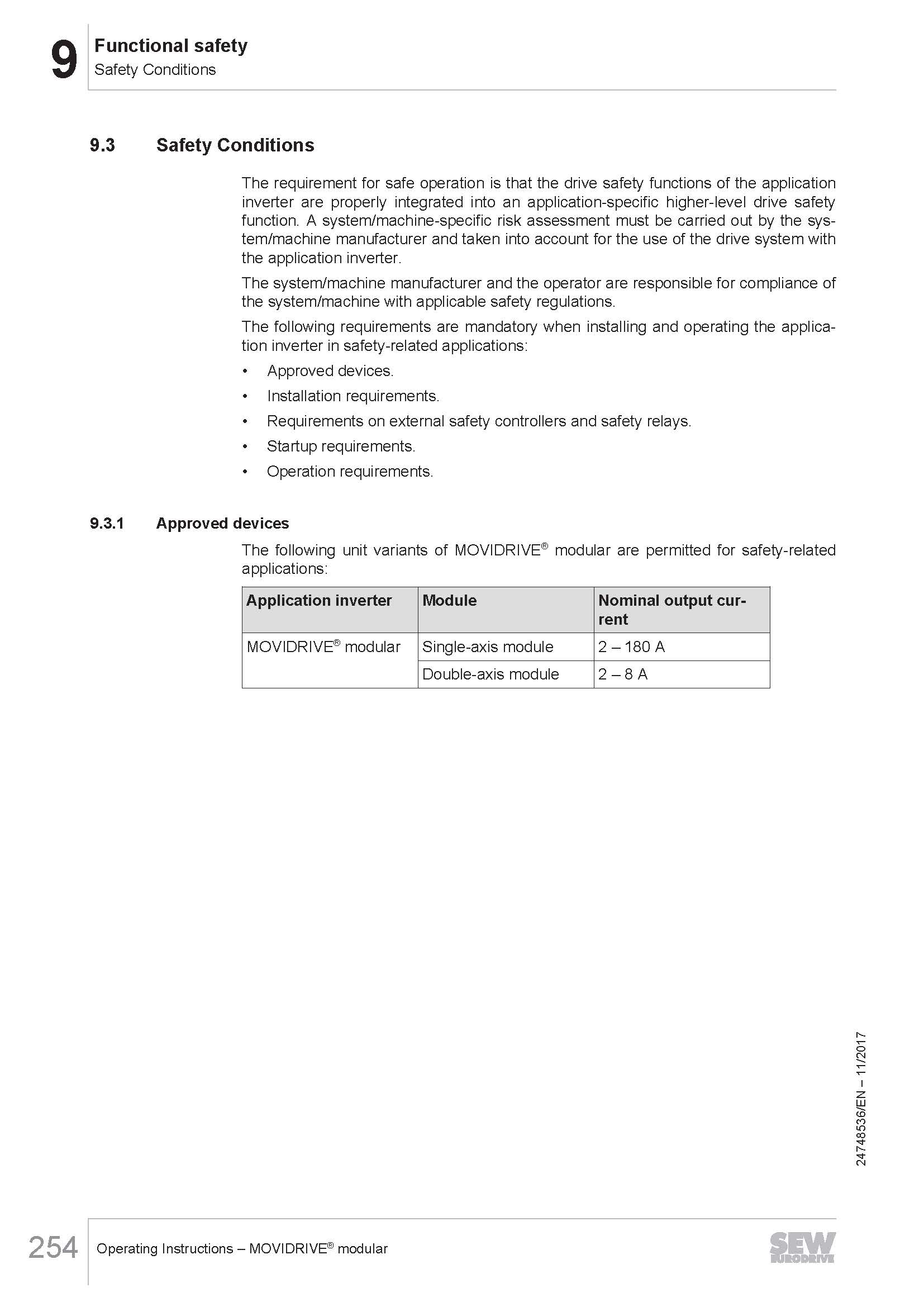 9 Functional safety
Safety Conditions

9.3 Safety Conditions

The requirement for safe operation is that the drive safety functions of the application inverter are properly integrated into an application-specific higher-level drive safety function. A system/machine-specific risk assessment must be carried out by the system/machine manufacturer and taken into account for the use of the drive system with the application inverter.

The system/machine manufacturer and the operator are responsible for compliance of the system/machine with applicable safety regulations.

The following requirements are mandatory when installing and operating the application inverter in safety-related applications:

• Approved devices.
• Installation requirements.
• Requirements on external safety controllers and safety relays.
• Startup requirements.
• Operation requirements.

9.3.1 Approved devices

The following unit variants of MOVIDRIVE® modular are permitted for safety-related applications:

| Application inverter | Module | Nominal output current |
|---|---|---|
| MOVIDRIVE® modular | Single-axis module | 2 – 180 A |
| | Double-axis module | 2 – 8 A |

24748536/EN – 11/2017

254 Operating Instructions – MOVIDRIVE® modular

SEW EURODRIVE